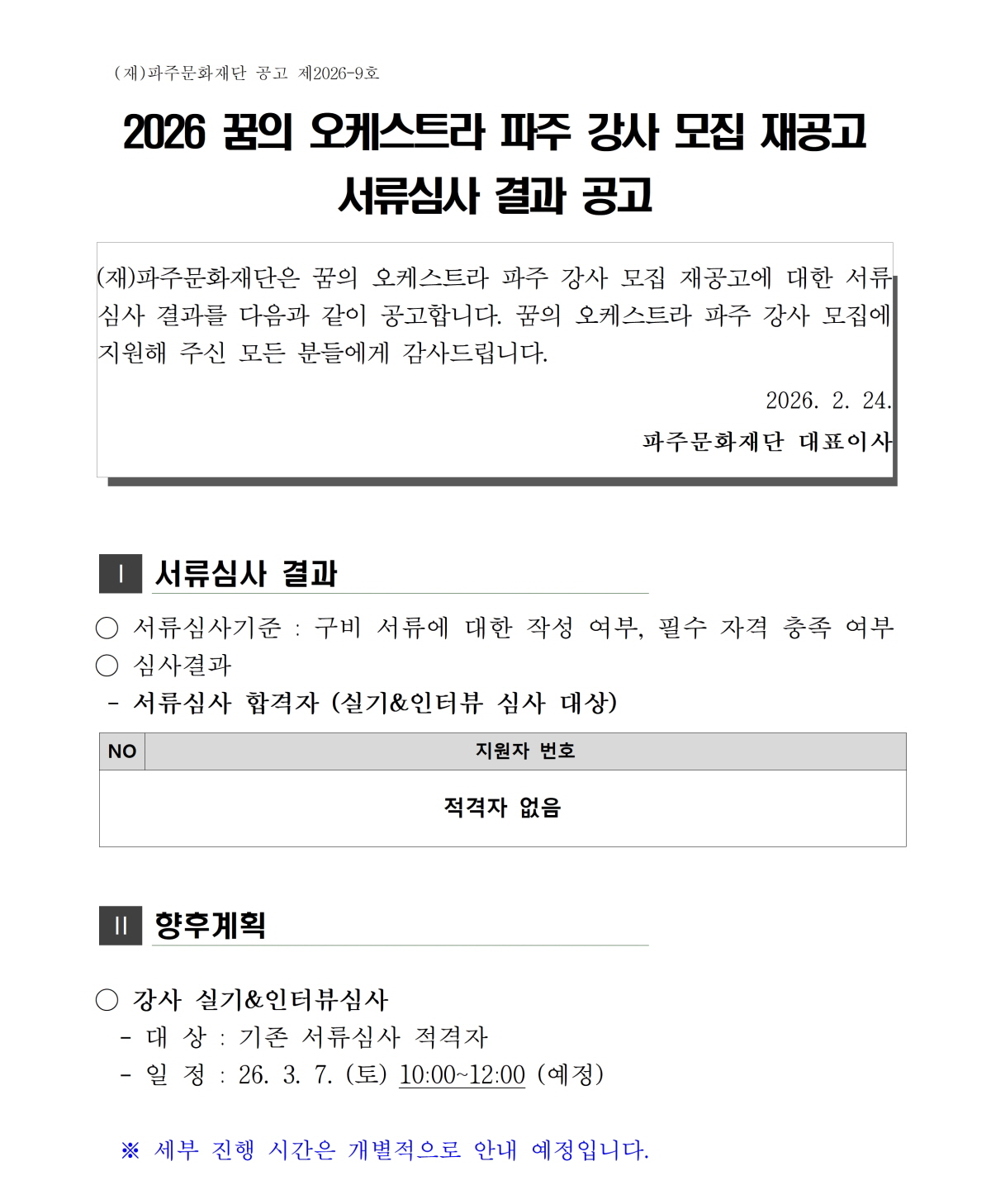 (재)파주문화재단 공고 제2026-9호

2026 꿈의 오케스트라 파주 강사 모집 재공고 서류심사 결과 공고

(재)파주문화재단은 꿈의 오케스트라 파주 강사 모집 재공고에 대한 서류심사 결과를 다음과 같이 공고합니다. 꿈의 오케스트라 파주 강사 모집에 지원해 주신 모든 분들에게 감사드립니다.

2026. 2. 24.

파주문화재단 대표이사

Ⅰ 서류심사 결과

○ 서류심사기준 : 구비 서류에 대한 작성 여부, 필수 자격 충족 여부
○ 심사결과
- 서류심사 합격자 (실기&인터뷰 심사 대상)

| NO | 지원자 번호 |
|---|---|
| 적격자 없음 | |

Ⅱ 향후계획

○ 강사 실기&인터뷰심사
- 대 상 : 기존 서류심사 적격자
- 일 정 : 26. 3. 7. (토) 10:00~12:00 (예정)

※ 세부 진행 시간은 개별적으로 안내 예정입니다.